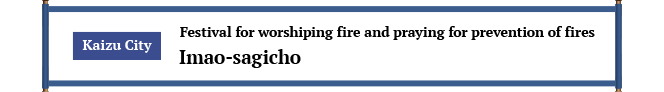 Kaizu City

Festival for worshiping fire and praying for prevention of fires

Imao-sagicho